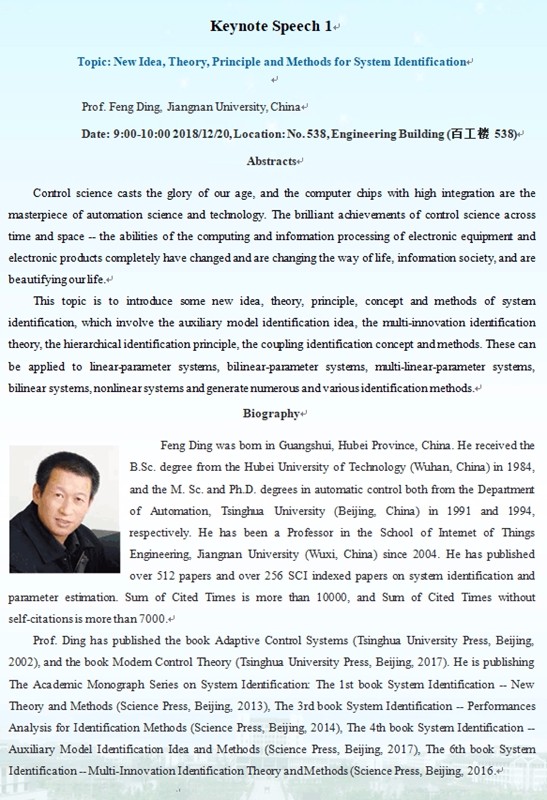 Keynote Speech 1

Topic: New Idea, Theory, Principle and Methods for System Identification

Prof. Feng Ding, Jiangnan University, China

Date: 9:00-10:00 2018/12/20, Location: No. 538, Engineering Building (百工楼 538)

Abstracts

Control science casts the glory of our age, and the computer chips with high integration are the masterpiece of automation science and technology. The brilliant achievements of control science across time and space -- the abilities of the computing and information processing of electronic equipment and electronic products completely have changed and are changing the way of life, information society, and are beautifying our life.

This topic is to introduce some new idea, theory, principle, concept and methods of system identification, which involve the auxiliary model identification idea, the multi-innovation identification theory, the hierarchical identification principle, the coupling identification concept and methods. These can be applied to linear-parameter systems, bilinear-parameter systems, multi-linear-parameter systems, bilinear systems, nonlinear systems and generate numerous and various identification methods.

Biography

Feng Ding was born in Guangshui, Hubei Province, China. He received the B.Sc. degree from the Hubei University of Technology (Wuhan, China) in 1984, and the M. Sc. and Ph.D. degrees in automatic control both from the Department of Automation, Tsinghua University (Beijing, China) in 1991 and 1994, respectively. He has been a Professor in the School of Internet of Things Engineering, Jiangnan University (Wuxi, China) since 2004. He has published over 512 papers and over 256 SCI indexed papers on system identification and parameter estimation. Sum of Cited Times is more than 10000, and Sum of Cited Times without self-citations is more than 7000.

Prof. Ding has published the book Adaptive Control Systems (Tsinghua University Press, Beijing, 2002), and the book Modern Control Theory (Tsinghua University Press, Beijing, 2017). He is publishing The Academic Monograph Series on System Identification: The 1st book System Identification -- New Theory and Methods (Science Press, Beijing, 2013), The 3rd book System Identification -- Performances Analysis for Identification Methods (Science Press, Beijing, 2014), The 4th book System Identification -- Auxiliary Model Identification Idea and Methods (Science Press, Beijing, 2017), The 6th book System Identification -- Multi-Innovation Identification Theory and Methods (Science Press, Beijing, 2016.